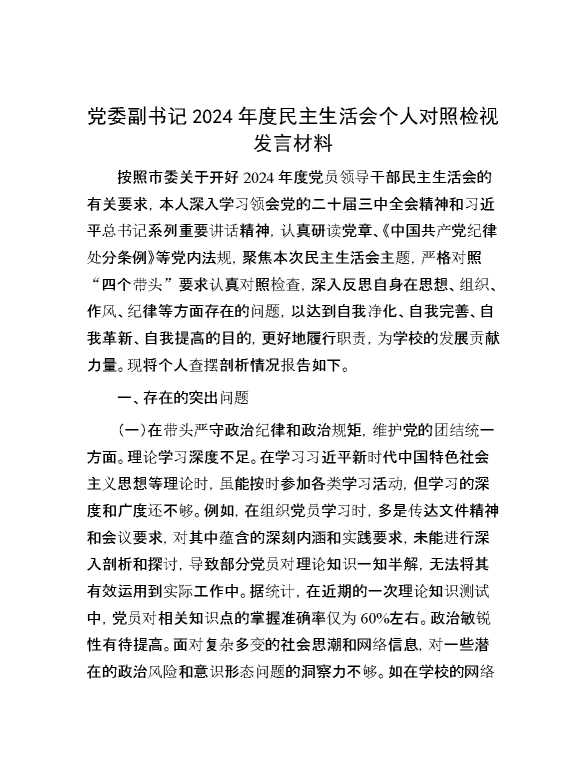 党委副书记 2024 年度民主生活会个人对照检视发言材料

按照市委关于开好 2024 年度党员领导干部民主生活会的有关要求，本人深入学习领会党的二十届三中全会精神和习近平总书记系列重要讲话精神，认真研读党章、《中国共产党纪律处分条例》等党内法规，聚焦本次民主生活会主题，严格对照“四个带头”要求认真对照检查，深入反思自身在思想、组织、作风、纪律等方面存在的问题，以达到自我净化、自我完善、自我革新、自我提高的目的，更好地履行职责，为学校的发展贡献力量。现将个人查摆剖析情况报告如下。

一、存在的突出问题

(一)在带头严守政治纪律和政治规矩，维护党的团结统一方面。理论学习深度不足。在学习习近平新时代中国特色社会主义思想等理论时，虽能按时参加各类学习活动，但学习的深度和广度还不够。例如，在组织党员学习时，多是传达文件精神和会议要求，对其中蕴含的深刻内涵和实践要求，未能进行深入剖析和探讨，导致部分党员对理论知识一知半解，无法将其有效运用到实际工作中。据统计，在近期的一次理论知识测试中，党员对相关知识点的掌握准确率仅为 60%左右。政治敏锐性有待提高。面对复杂多变的社会思潮和网络信息，对一些潜在的政治风险和意识形态问题的洞察力不够。如在学校的网络